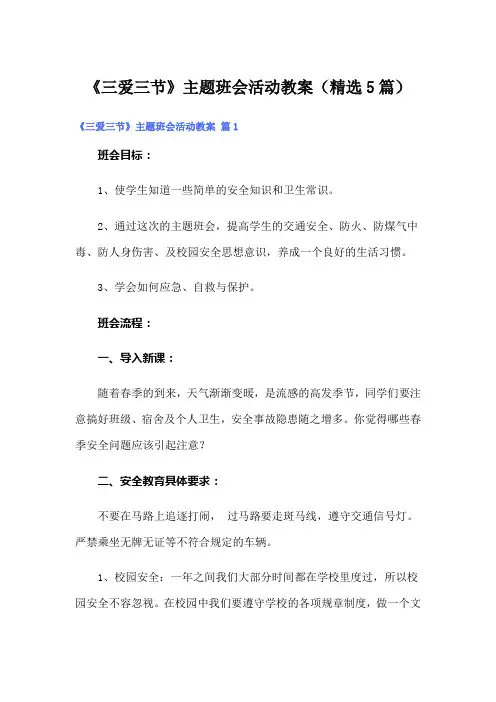 《三爱三节》主题班会活动教案（精选5篇）

《三爱三节》主题班会活动教案 篇1

班会目标：

1、使学生知道一些简单的安全知识和卫生常识。

2、通过这次的主题班会，提高学生的交通安全、防火、防煤气中毒、防人身伤害、及校园安全思想意识，养成一个良好的生活习惯。

3、学会如何应急、自救与保护。

班会流程：

一、导入新课：

随着春季的到来，天气渐渐变暖，是流感的高发季节，同学们要注意搞好班级、宿舍及个人卫生，安全事故隐患随之增多。你觉得哪些春季安全问题应该引起注意？

二、安全教育具体要求：

不要在马路上追逐打闹， 过马路要走斑马线，遵守交通信号灯。严禁乘坐无牌无证等不符合规定的车辆。

1、校园安全：一年之间我们大部分时间都在学校里度过，所以校园安全不容忽视。在校园中我们要遵守学校的各项规章制度，做一个文